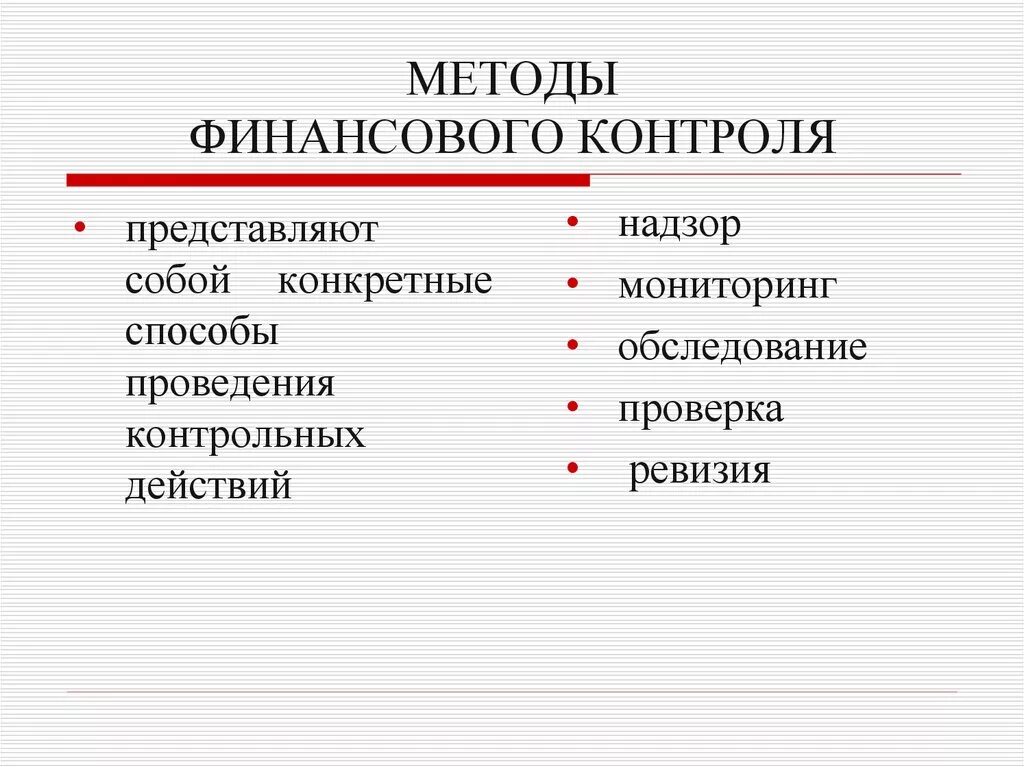 МЕТОДЫ
ФИНАНСОВОГО КОНТРОЛЯ

• представляют собой конкретные способы проведения контрольных действий

• надзор
• мониторинг
• обследование
• проверка
• ревизия